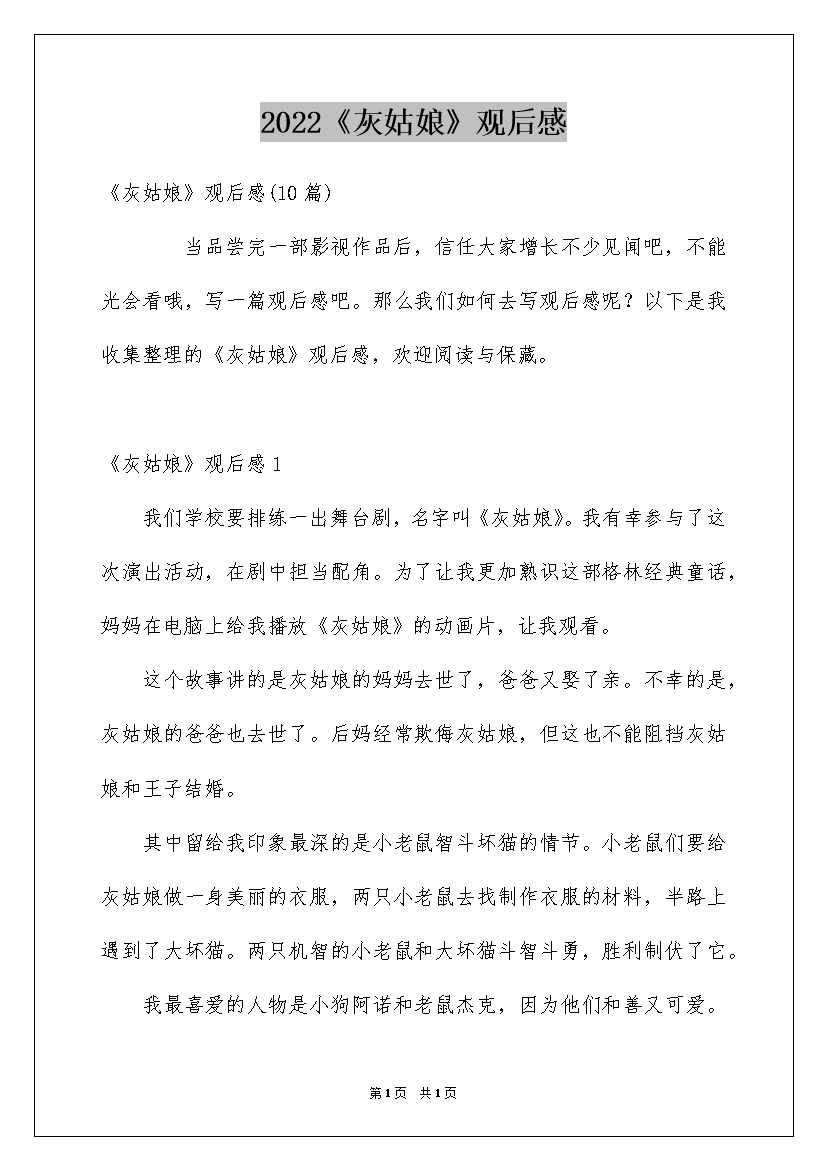 2022《灰姑娘》观后感

《灰姑娘》观后感(10篇)

当品尝完一部影视作品后，信任大家增长不少见闻吧，不能光会看哦，写一篇观后感吧。那么我们如何去写观后感呢？以下是我收集整理的《灰姑娘》观后感，欢迎阅读与保藏。

《灰姑娘》观后感1

我们学校要排练一出舞台剧，名字叫《灰姑娘》。我有幸参与了这次演出活动，在剧中担当配角。为了让我更加熟识这部格林经典童话，妈妈在电脑上给我播放《灰姑娘》的动画片，让我观看。

这个故事讲的是灰姑娘的妈妈去世了，爸爸又娶了亲。不幸的是，灰姑娘的爸爸也去世了。后妈经常欺侮灰姑娘，但这也不能阻挡灰姑娘和王子结婚。

其中留给我印象最深的是小老鼠智斗坏猫的情节。小老鼠们要给灰姑娘做一身美丽的衣服，两只小老鼠去找制作衣服的材料，半路上遇到了大坏猫。两只机智的小老鼠和大坏猫斗智斗勇，胜利制伏了它。

我最喜爱的人物是小狗阿诺和老鼠杰克，因为他们和善又可爱。

第1页 共1页